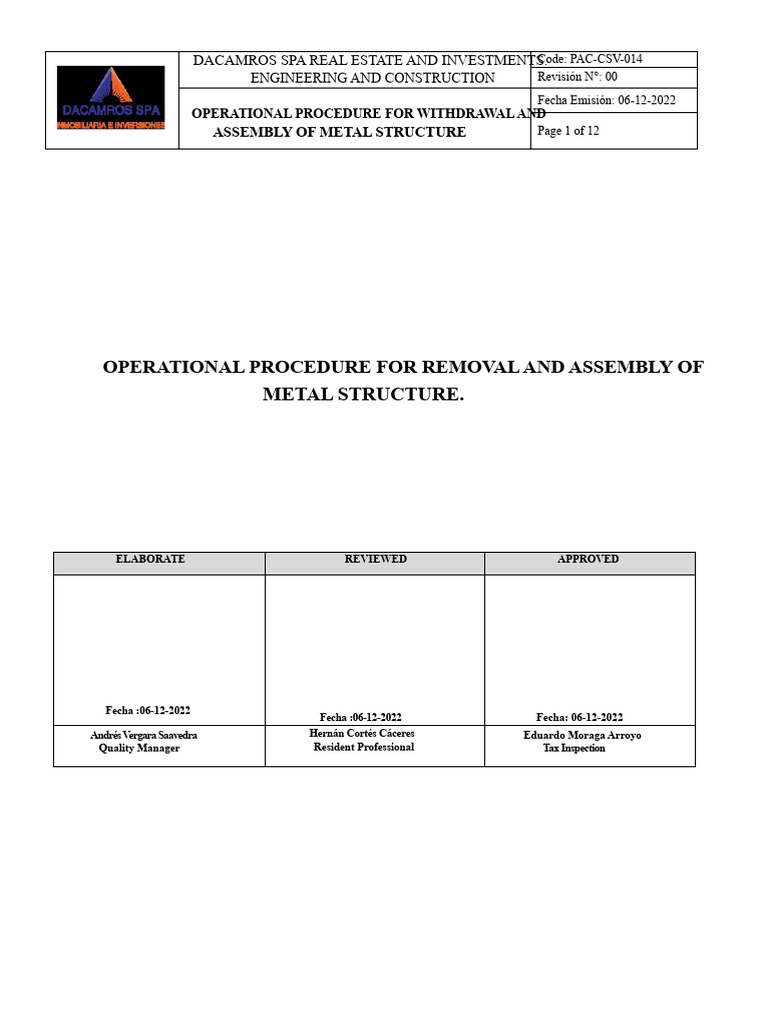 DACAMROS SPA
INMOBILIARIA E INVERSIONES

DACAMROS SPA REAL ESTATE AND INVESTMENTS
ENGINEERING AND CONSTRUCTION

OPERATIONAL PROCEDURE FOR WITHDRAWAL AND
ASSEMBLY OF METAL STRUCTURE

Code: PAC-CSV-014
Revisión N°: 00
Fecha Emisión: 06-12-2022
Page 1 of 12

OPERATIONAL PROCEDURE FOR REMOVAL AND ASSEMBLY OF METAL STRUCTURE.

| ELABORATE | REVIEWED | APPROVED |
|---|---|---|
| Fecha :06-12-2022 | Fecha :06-12-2022 | Fecha: 06-12-2022 |
| Andrés Vergara Saavedra Quality Manager | Hernán Cortés Cáceres Resident Professional | Eduardo Moraga Arroyo Tax Inspection |